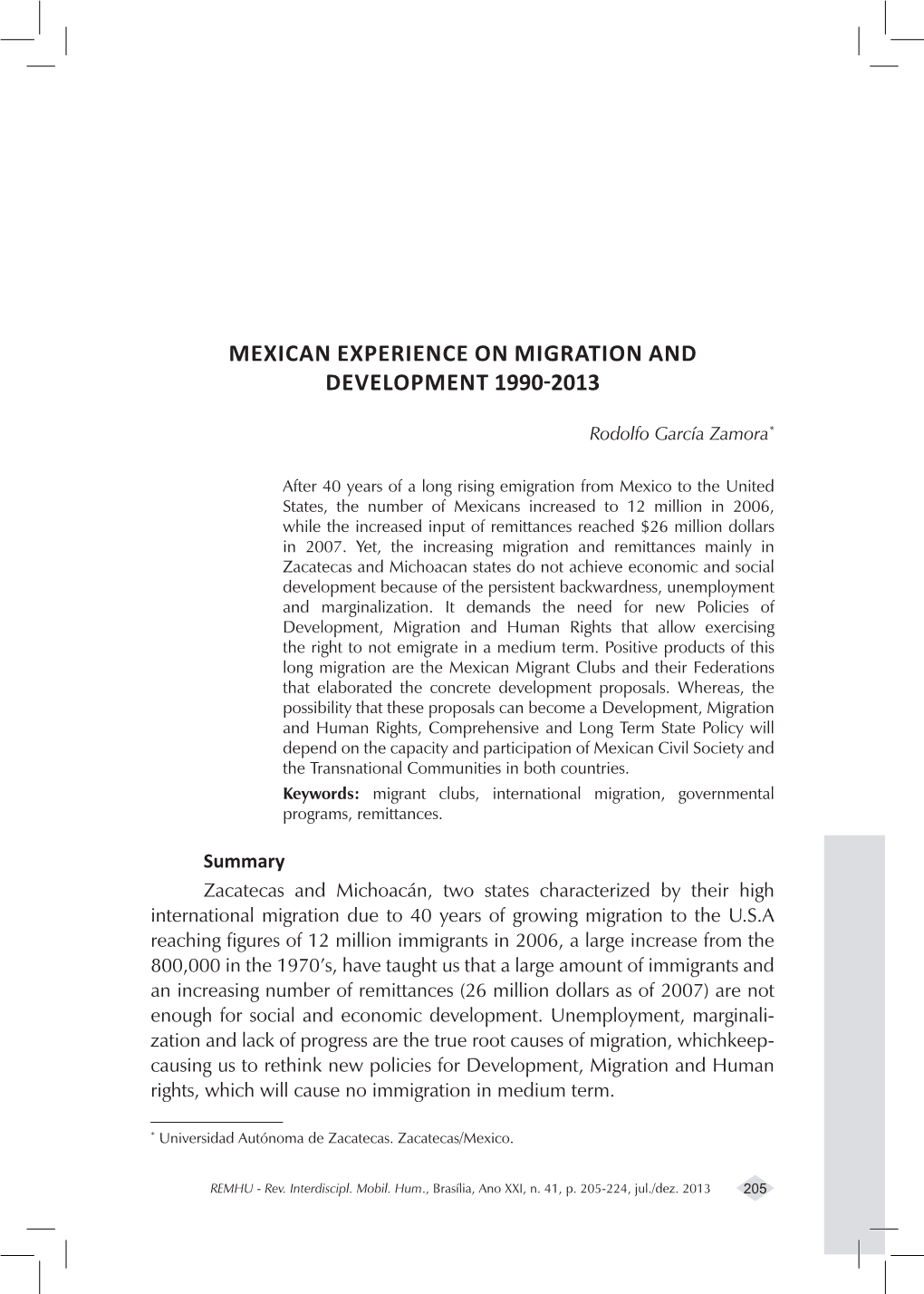 MEXICAN EXPERIENCE ON MIGRATION AND DEVELOPMENT 1990-2013

Rodolfo García Zamora*

After 40 years of a long rising emigration from Mexico to the United States, the number of Mexicans increased to 12 million in 2006, while the increased input of remittances reached $26 million dollars in 2007. Yet, the increasing migration and remittances mainly in Zacatecas and Michoacan states do not achieve economic and social development because of the persistent backwardness, unemployment and marginalization. It demands the need for new Policies of Development, Migration and Human Rights that allow exercising the right to not emigrate in a medium term. Positive products of this long migration are the Mexican Migrant Clubs and their Federations that elaborated the concrete development proposals. Whereas, the possibility that these proposals can become a Development, Migration and Human Rights, Comprehensive and Long Term State Policy will depend on the capacity and participation of Mexican Civil Society and the Transnational Communities in both countries.
Keywords: migrant clubs, international migration, governmental programs, remittances.

Summary

Zacatecas and Michoacán, two states characterized by their high international migration due to 40 years of growing migration to the U.S.A reaching figures of 12 million immigrants in 2006, a large increase from the 800,000 in the 1970's, have taught us that a large amount of immigrants and an increasing number of remittances (26 million dollars as of 2007) are not enough for social and economic development. Unemployment, marginalization and lack of progress are the true root causes of migration, whichkeepcausing us to rethink new policies for Development, Migration and Human rights, which will cause no immigration in medium term.

* Universidad Autónoma de Zacatecas. Zacatecas/Mexico.

REMHU - Rev. Interdiscipl. Mobil. Hum., Brasília, Ano XXI, n. 41, p. 205-224, jul./dez. 2013 205